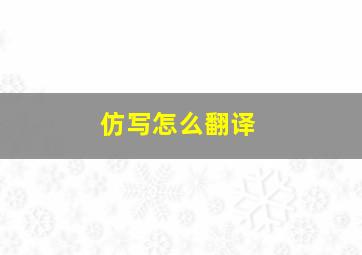 仿写怎么翻译